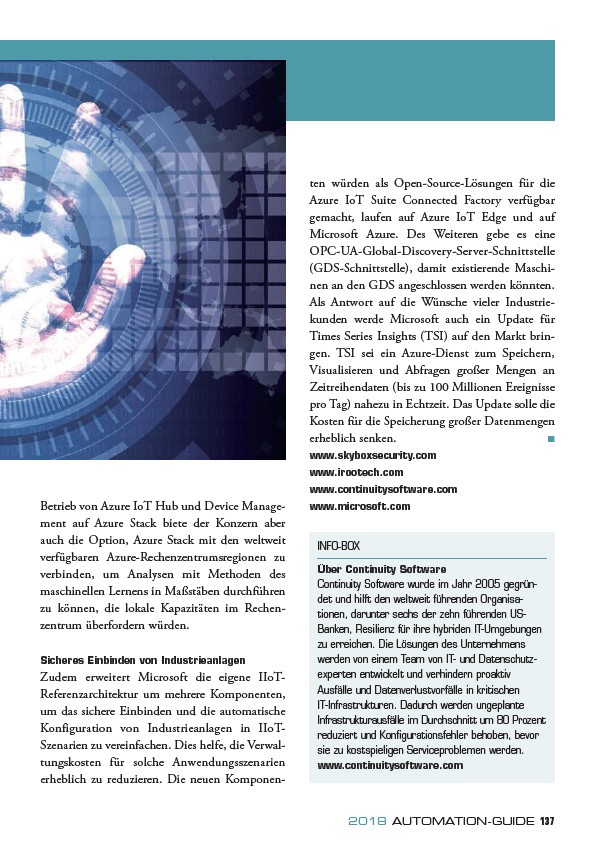 Betrieb von Azure IoT Hub und Device Management auf Azure Stack biete der Konzern aber auch die Option, Azure Stack mit den weltweit verfügbaren Azure-Rechenzentrumsregionen zu verbinden, um Analysen mit Methoden des maschinellen Lernens in Maßstäben durchführen zu können, die lokale Kapazitäten im Rechenzentrum überfordern würden.

Sicheres Einbinden von Industrieanlagen
Zudem erweitert Microsoft die eigene IIoT-Referenzarchitektur um mehrere Komponenten, um das sichere Einbinden und die automatische Konfiguration von Industrieanlagen in IIoT-Szenarien zu vereinfachen. Dies helfe, die Verwaltungskosten für solche Anwendungsszenarien erheblich zu reduzieren. Die neuen Komponenten würden als Open-Source-Lösungen für die Azure IoT Suite Connected Factory verfügbar gemacht, laufen auf Azure IoT Edge und auf Microsoft Azure. Des Weiteren gebe es eine OPC-UA-Global-Discovery-Server-Schnittstelle (GDS-Schnittstelle), damit existierende Maschinen an den GDS angeschlossen werden könnten. Als Antwort auf die Wünsche vieler Industriekunden werde Microsoft auch ein Update für Times Series Insights (TSI) auf den Markt bringen. TSI sei ein Azure-Dienst zum Speichern, Visualisieren und Abfragen großer Mengen an Zeitreihendaten (bis zu 100 Millionen Ereignisse pro Tag) nahezu in Echtzeit. Das Update solle die Kosten für die Speicherung großer Datenmengen erheblich senken.
www.skyboxsecurity.com
www.irootech.com
www.continuitysoftware.com
www.microsoft.com

INFO-BOX
Über Continuity Software
Continuity Software wurde im Jahr 2005 gegründet und hilft den weltweit führenden Organisationen, darunter sechs der zehn führenden US-Banken, Resilienz für ihre hybriden IT-Umgebungen zu erreichen. Die Lösungen des Unternehmens werden von einem Team von IT- und Datenschutzexperten entwickelt und verhindern proaktiv Ausfälle und Datenverlustvorfälle in kritischen IT-Infrastrukturen. Dadurch werden ungeplante Infrastrukturausfälle im Durchschnitt um 80 Prozent reduziert und Konfigurationsfehler behoben, bevor sie zu kostspieligen Serviceproblemen werden.
www.continuitysoftware.com

2018 AUTOMATION-GUIDE 137